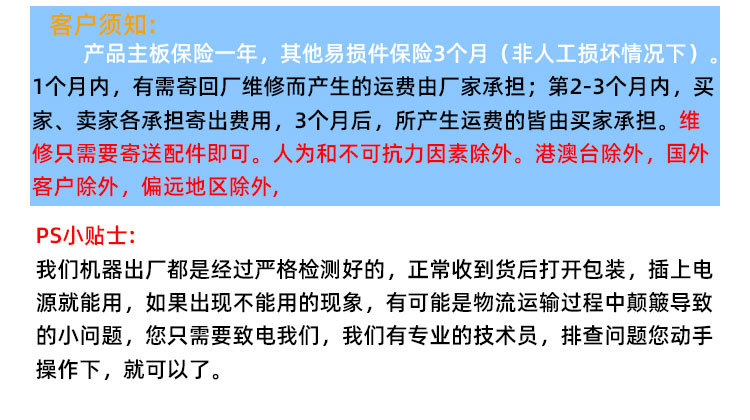 客户须知:

产品主板保险一年，其他易损件保险3个月（非人工损坏情况下）。1个月内，有需寄回厂维修而产生的运费由厂家承担；第2-3个月内，买家、卖家各承担寄出费用，3个月后，所产生运费的皆由买家承担。维修只需要寄送配件即可。人为和不可抗力因素除外。港澳台除外，国外客户除外，偏远地区除外，

PS小贴士:

我们机器出厂都是经过严格检测好的，正常收到货后打开包装，插上电源就能用，如果出现不能用的现象，有可能是物流运输过程中颠簸导致的小问题，您只需要致电我们，我们有专业的技术员，排查问题您动手操作下，就可以了。